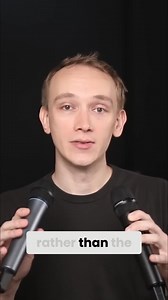 rather than the